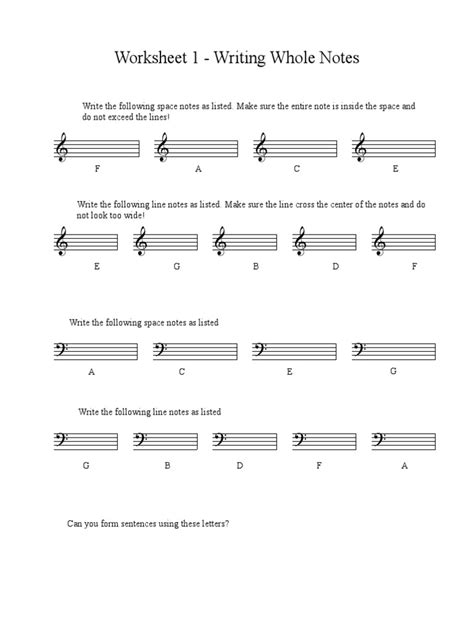 Worksheet 1 - Writing Whole Notes

Write the following space notes as listed. Make sure the entire note is inside the space and do not exceed the lines!

F A C E

Write the following line notes as listed. Make sure the line cross the center of the notes and do not look too wide!

E G B D F

Write the following space notes as listed

A C E G

Write the following line notes as listed

G B D F A

Can you form sentences using these letters?